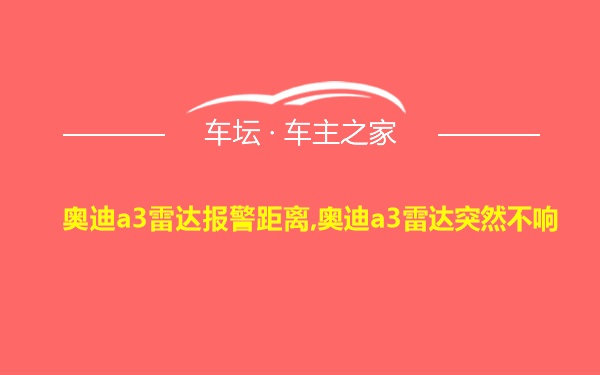 车坛 · 车主之家

奥迪a3雷达报警距离,奥迪a3雷达突然不响